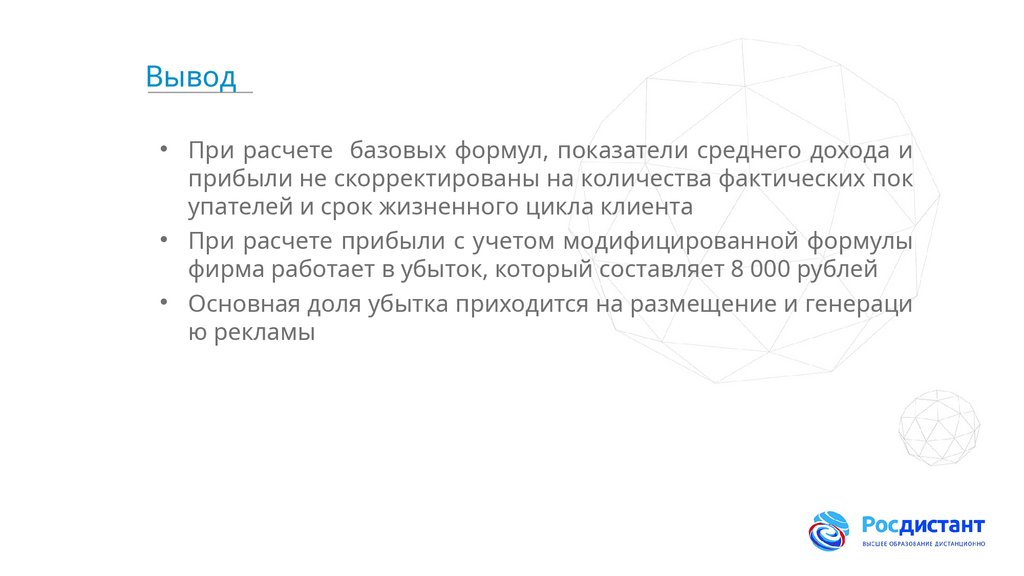 Вывод

• При расчете  базовых формул, показатели среднего дохода и прибыли не скорректированы на количества фактических пок упателей и срок жизненного цикла клиента
• При расчете прибыли с учетом модифицированной формулы фирма работает в убыток, который составляет 8 000 рублей
• Основная доля убытка приходится на размещение и генераци ю рекламы

Росдистант
ВЫСШЕЕ ОБРАЗОВАНИЕ ДИСТАНЦИОННО